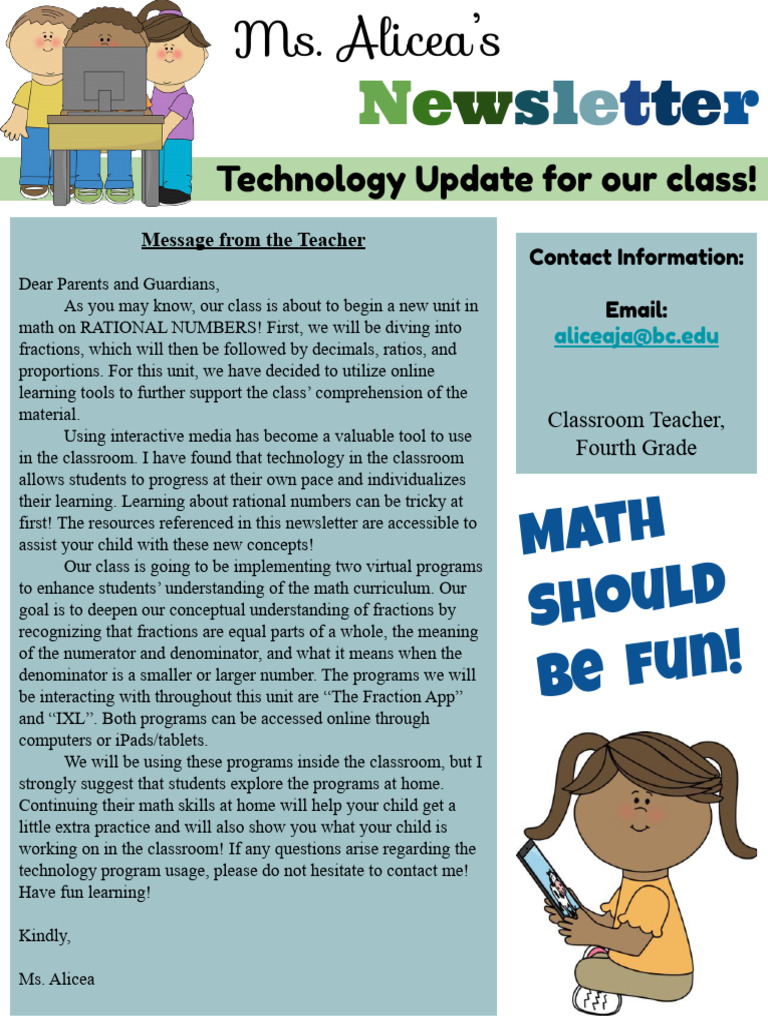 Ms. Alicea's

Newsletter

Technology Update for our class!

Message from the Teacher

Dear Parents and Guardians,

As you may know, our class is about to begin a new unit in math on RATIONAL NUMBERS! First, we will be diving into fractions, which will then be followed by decimals, ratios, and proportions. For this unit, we have decided to utilize online learning tools to further support the class' comprehension of the material.

Using interactive media has become a valuable tool to use in the classroom. I have found that technology in the classroom allows students to progress at their own pace and individualizes their learning. Learning about rational numbers can be tricky at first! The resources referenced in this newsletter are accessible to assist your child with these new concepts!

Our class is going to be implementing two virtual programs to enhance students' understanding of the math curriculum. Our goal is to deepen our conceptual understanding of fractions by recognizing that fractions are equal parts of a whole, the meaning of the numerator and denominator, and what it means when the denominator is a smaller or larger number. The programs we will be interacting with throughout this unit are "The Fraction App" and "IXL". Both programs can be accessed online through computers or iPads/tablets.

We will be using these programs inside the classroom, but I strongly suggest that students explore the programs at home. Continuing their math skills at home will help your child get a little extra practice and will also show you what your child is working on in the classroom! If any questions arise regarding the technology program usage, please do not hesitate to contact me! Have fun learning!

Kindly,

Ms. Alicea

Contact Information:

Email:
aliceaja@bc.edu

Classroom Teacher,
Fourth Grade

MATH SHOULD Be FUN!